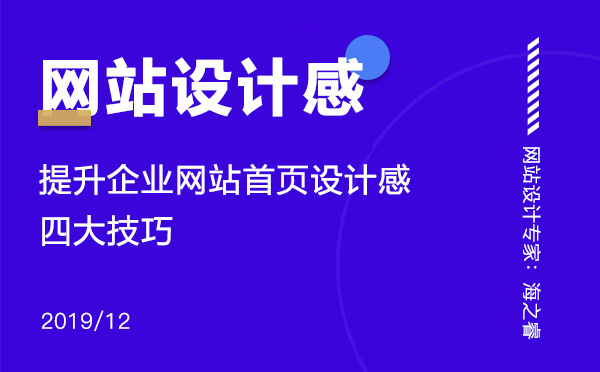 网站设计感

提升企业网站首页设计感
四大技巧

2019/12

网站设计专家：海之睿